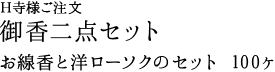 H寺様ご注文
御香二点セット
お線香と洋ローソクのセット　100ヶ